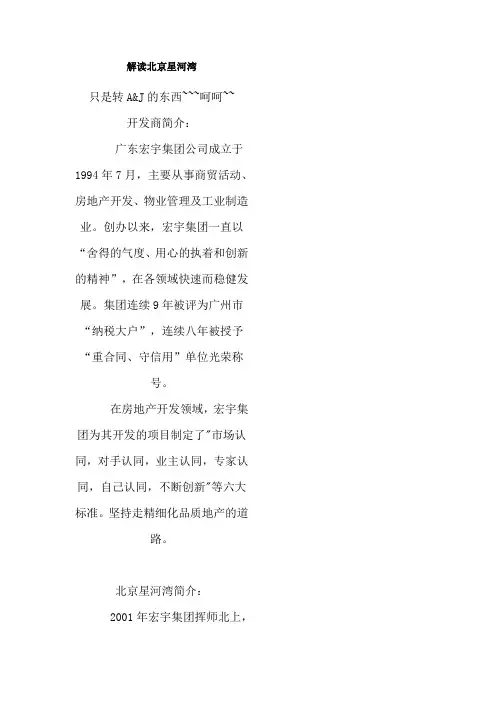 解读北京星河湾

只是转 A&J 的东西~~~呵呵~~

开发商简介：

广东宏宇集团公司成立于 1994 年 7 月，主要从事商贸活动、房地产开发、物业管理及工业制造业。创办以来，宏宇集团一直以“舍得的气度、用心的执着和创新的精神”，在各领域快速而稳健发展。集团连续 9 年被评为广州市“纳税大户”，连续八年被授予“重合同、守信用”单位光荣称号。

在房地产开发领域，宏宇集团为其开发的项目制定了"市场认同，对手认同，业主认同，专家认同，自己认同，不断创新"等六大标准。坚持走精细化品质地产的道路。

北京星河湾简介：

2001 年宏宇集团挥师北上，